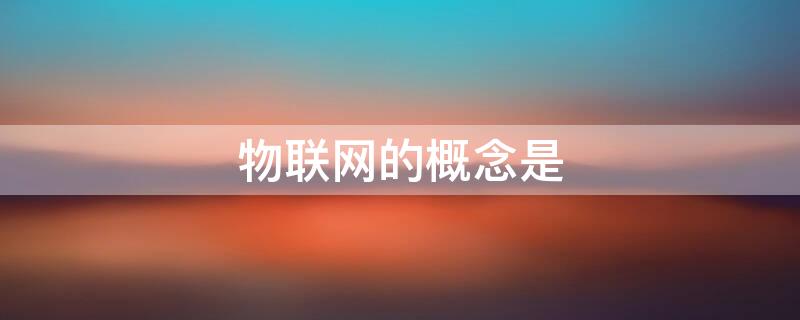 物联网的概念是